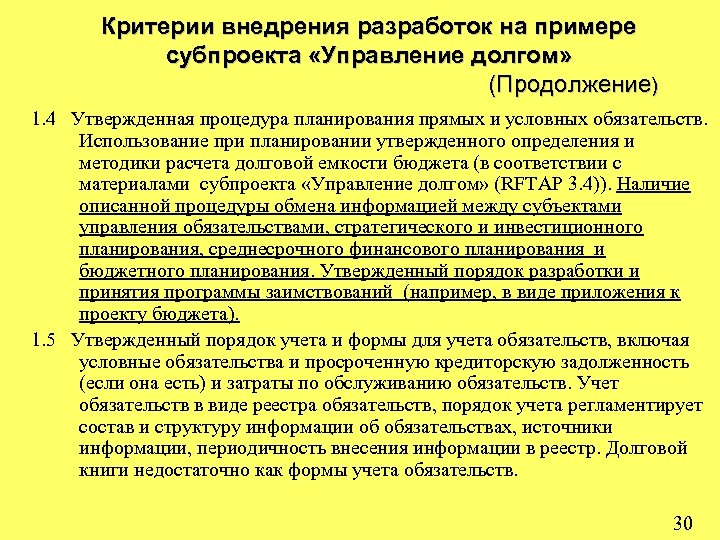 Критерии внедрения разработок на примере субпроекта «Управление долгом»

(Продолжение)

1.4 Утвержденная процедура планирования прямых и условных обязательств. Использование при планировании утвержденного определения и методики расчета долговой емкости бюджета (в соответствии с материалами субпроекта «Управление долгом» (RFTAP 3.4)). Наличие описанной процедуры обмена информацией между субъектами управления обязательствами, стратегического и инвестиционного планирования, среднесрочного финансового планирования и бюджетного планирования. Утвержденный порядок разработки и принятия программы заимствований (например, в виде приложения к проекту бюджета).

1.5 Утвержденный порядок учета и формы для учета обязательств, включая условные обязательства и просроченную кредиторскую задолженность (если она есть) и затраты по обслуживанию обязательств. Учет обязательств в виде реестра обязательств, порядок учета регламентирует состав и структуру информации об обязательствах, источники информации, периодичность внесения информации в реестр. Долговой книги недостаточно как формы учета обязательств.

30